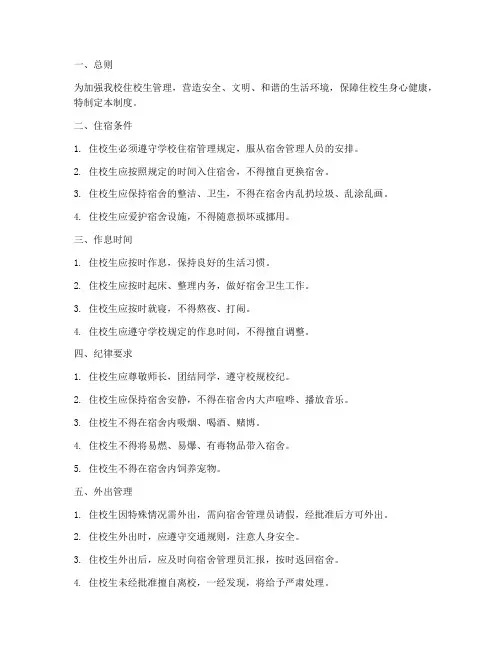 一、总则

为加强我校住校生管理，营造安全、文明、和谐的生活环境，保障住校生身心健康，特制定本制度。

二、住宿条件

1. 住校生必须遵守学校住宿管理规定，服从宿舍管理人员的安排。

2. 住校生应按照规定的时间入住宿舍，不得擅自更换宿舍。

3. 住校生应保持宿舍的整洁、卫生，不得在宿舍内乱扔垃圾、乱涂乱画。

4. 住校生应爱护宿舍设施，不得随意损坏或挪用。

三、作息时间

1. 住校生应按时作息，保持良好的生活习惯。

2. 住校生应按时起床、整理内务，做好宿舍卫生工作。

3. 住校生应按时就寝，不得熬夜、打闹。

4. 住校生应遵守学校规定的作息时间，不得擅自调整。

四、纪律要求

1. 住校生应尊敬师长、团结同学，遵守校规校纪。

2. 住校生应保持宿舍安静，不得在宿舍内大声喧哗、播放音乐。

3. 住校生不得在宿舍内吸烟、喝酒、赌博。

4. 住校生不得将易燃、易爆、有毒物品带入宿舍。

5. 住校生不得在宿舍内饲养宠物。

五、外出管理

1. 住校生因特殊情况需外出，需向宿舍管理员请假，经批准后方可外出。

2. 住校生外出时，应遵守交通规则，注意人身安全。

3. 住校生外出后，应及时向宿舍管理员汇报，按时返回宿舍。

4. 住校生未经批准擅自离校，一经发现，将给予严肃处理。